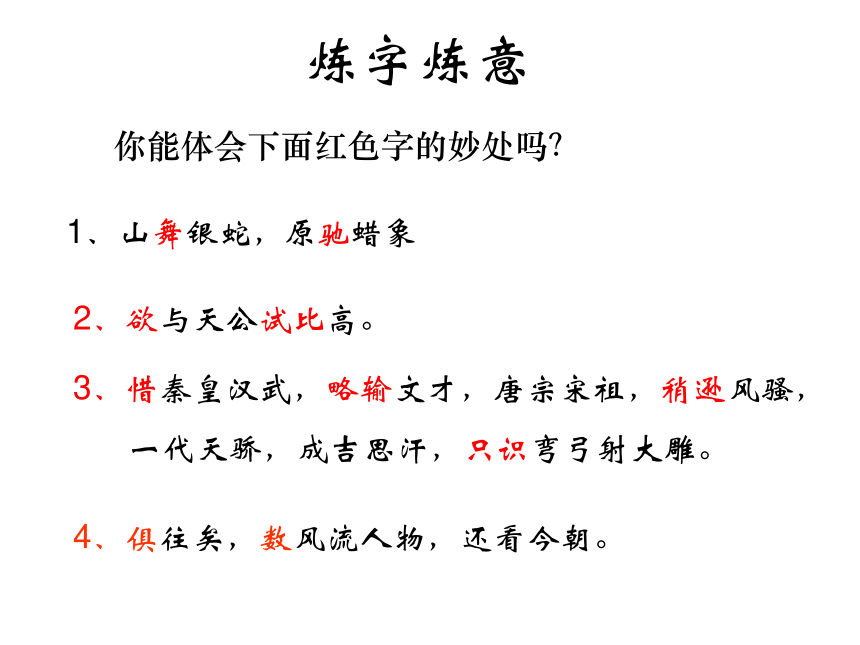 炼字炼意

你能体会下面红色字的妙处吗?

1、山舞银蛇，原驰蜡象

2、欲与天公试比高。

3、惜秦皇汉武，略输文才，唐宗宋祖，稍逊风骚，一代天骄，成吉思汗，只识弯弓射大雕。

4、俱往矣，数风流人物，还看今朝。